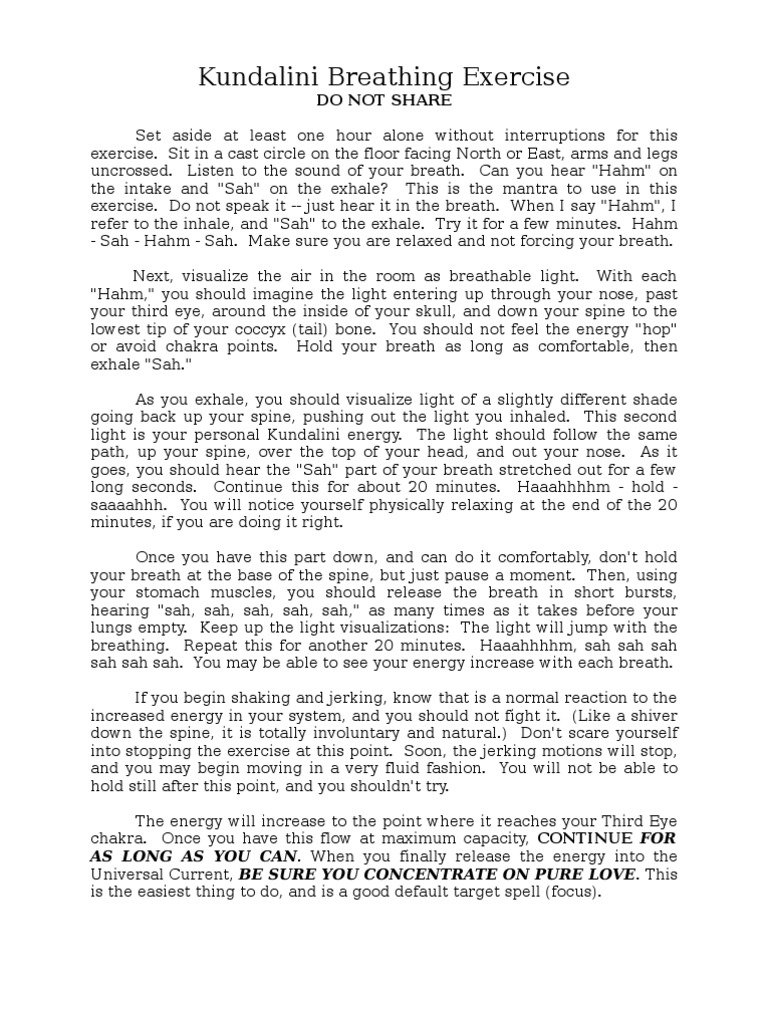 Kundalini Breathing Exercise
DO NOT SHARE

Set aside at least one hour alone without interruptions for this exercise. Sit in a cast circle on the floor facing North or East, arms and legs uncrossed. Listen to the sound of your breath. Can you hear "Hahm" on the intake and "Sah" on the exhale? This is the mantra to use in this exercise. Do not speak it -- just hear it in the breath. When I say "Hahm", I refer to the inhale, and "Sah" to the exhale. Try it for a few minutes. Hahm - Sah - Hahm - Sah. Make sure you are relaxed and not forcing your breath.

Next, visualize the air in the room as breathable light. With each "Hahm," you should imagine the light entering up through your nose, past your third eye, around the inside of your skull, and down your spine to the lowest tip of your coccyx (tail) bone. You should not feel the energy "hop" or avoid chakra points. Hold your breath as long as comfortable, then exhale "Sah."

As you exhale, you should visualize light of a slightly different shade going back up your spine, pushing out the light you inhaled. This second light is your personal Kundalini energy. The light should follow the same path, up your spine, over the top of your head, and out your nose. As it goes, you should hear the "Sah" part of your breath stretched out for a few long seconds. Continue this for about 20 minutes. Haaahhhhm - hold - saaaahhh. You will notice yourself physically relaxing at the end of the 20 minutes, if you are doing it right.

Once you have this part down, and can do it comfortably, don't hold your breath at the base of the spine, but just pause a moment. Then, using your stomach muscles, you should release the breath in short bursts, hearing "sah, sah, sah, sah, sah," as many times as it takes before your lungs empty. Keep up the light visualizations: The light will jump with the breathing. Repeat this for another 20 minutes. Haaahhhhm, sah sah sah sah sah sah. You may be able to see your energy increase with each breath.

If you begin shaking and jerking, know that is a normal reaction to the increased energy in your system, and you should not fight it. (Like a shiver down the spine, it is totally involuntary and natural.) Don't scare yourself into stopping the exercise at this point. Soon, the jerking motions will stop, and you may begin moving in a very fluid fashion. You will not be able to hold still after this point, and you shouldn't try.

The energy will increase to the point where it reaches your Third Eye chakra. Once you have this flow at maximum capacity, CONTINUE FOR AS LONG AS YOU CAN. When you finally release the energy into the Universal Current, BE SURE YOU CONCENTRATE ON PURE LOVE. This is the easiest thing to do, and is a good default target spell (focus).